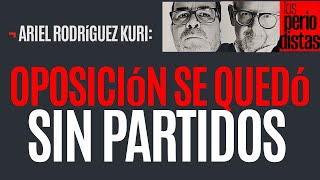 ARIEL RODRíGUEZ KURI:

los perio distas

OPOSICIóN SE QUEDó SIN PARTIDOS